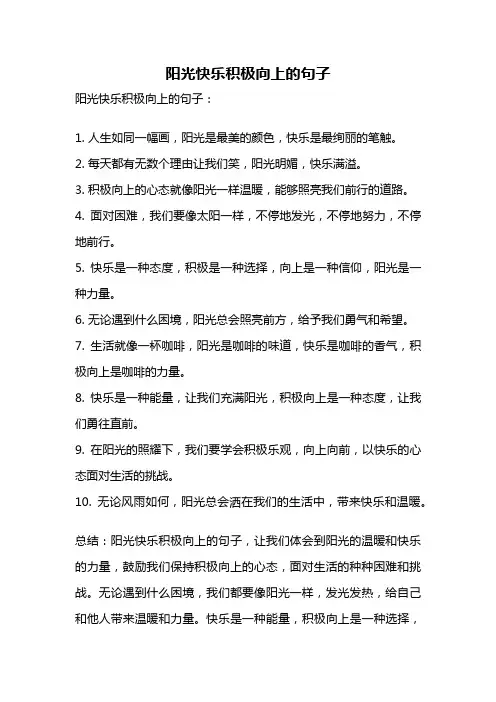 阳光快乐积极向上的句子

阳光快乐积极向上的句子：

1. 人生如同一幅画，阳光是最美的颜色，快乐是最绚丽的笔触。

2. 每天都有无数个理由让我们笑，阳光明媚，快乐满溢。

3. 积极向上的心态就像阳光一样温暖，能够照亮我们前行的道路。

4. 面对困难，我们要像太阳一样，不停地发光，不停地努力，不停地前行。

5. 快乐是一种态度，积极是一种选择，向上是一种信仰，阳光是一种力量。

6. 无论遇到什么困境，阳光总会照亮前方，给予我们勇气和希望。

7. 生活就像一杯咖啡，阳光是咖啡的味道，快乐是咖啡的香气，积极向上是咖啡的力量。

8. 快乐是一种能量，让我们充满阳光，积极向上是一种态度，让我们勇往直前。

9. 在阳光的照耀下，我们要学会积极乐观，向上向前，以快乐的心态面对生活的挑战。

10. 无论风雨如何，阳光总会洒在我们的生活中，带来快乐和温暖。

总结：阳光快乐积极向上的句子，让我们体会到阳光的温暖和快乐的力量，鼓励我们保持积极向上的心态，面对生活的种种困难和挑战。无论遇到什么困境，我们都要像阳光一样，发光发热，给自己和他人带来温暖和力量。快乐是一种能量，积极向上是一种选择，